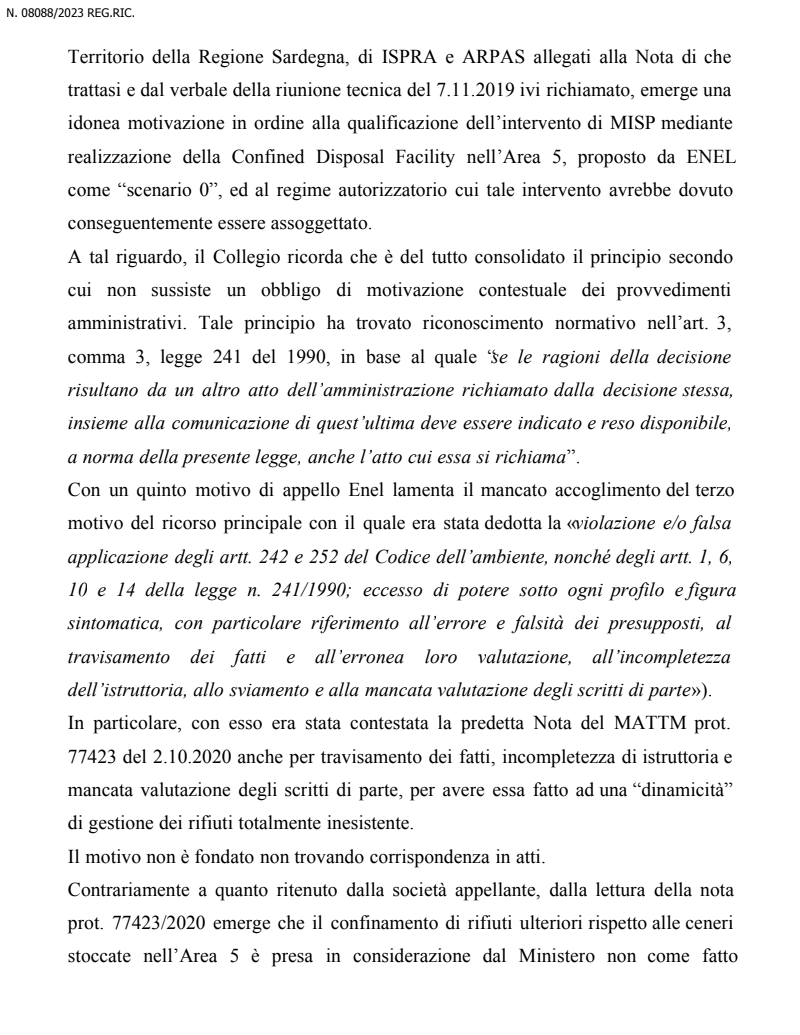 N. 08088/2023 REG.RIC.

Territorio della Regione Sardegna, di ISPRA e ARPAS allegati alla Nota di che trattasi e dal verbale della riunione tecnica del 7.11.2019 ivi richiamato, emerge una idonea motivazione in ordine alla qualificazione dell'intervento di MISP mediante realizzazione della Confined Disposal Facility nell'Area 5, proposto da ENEL come "scenario 0", ed al regime autorizzatorio cui tale intervento avrebbe dovuto conseguentemente essere assoggettato.

A tal riguardo, il Collegio ricorda che è del tutto consolidato il principio secondo cui non sussiste un obbligo di motivazione contestuale dei provvedimenti amministrativi. Tale principio ha trovato riconoscimento normativo nell'art. 3, comma 3, legge 241 del 1990, in base al quale "se le ragioni della decisione risultano da un altro atto dell'amministrazione richiamato dalla decisione stessa, insieme alla comunicazione di quest'ultima deve essere indicato e reso disponibile, a norma della presente legge, anche l'atto cui essa si richiama".

Con un quinto motivo di appello Enel lamenta il mancato accoglimento del terzo motivo del ricorso principale con il quale era stata dedotta la «violazione e/o falsa applicazione degli artt. 242 e 252 del Codice dell'ambiente, nonché degli artt. 1, 6, 10 e 14 della legge n. 241/1990; eccesso di potere sotto ogni profilo e figura sintomatica, con particolare riferimento all'errore e falsità dei presupposti, al travisamento dei fatti e all'erronea loro valutazione, all'incompletezza dell'istruttoria, allo sviamento e alla mancata valutazione degli scritti di parte»).

In particolare, con esso era stata contestata la predetta Nota del MATTM prot. 77423 del 2.10.2020 anche per travisamento dei fatti, incompletezza di istruttoria e mancata valutazione degli scritti di parte, per avere essa fatto ad una "dinamicità" di gestione dei rifiuti totalmente inesistente.

Il motivo non è fondato non trovando corrispondenza in atti.

Contrariamente a quanto ritenuto dalla società appellante, dalla lettura della nota prot. 77423/2020 emerge che il confinamento di rifiuti ulteriori rispetto alle ceneri stoccate nell'Area 5 è presa in considerazione dal Ministero non come fatto